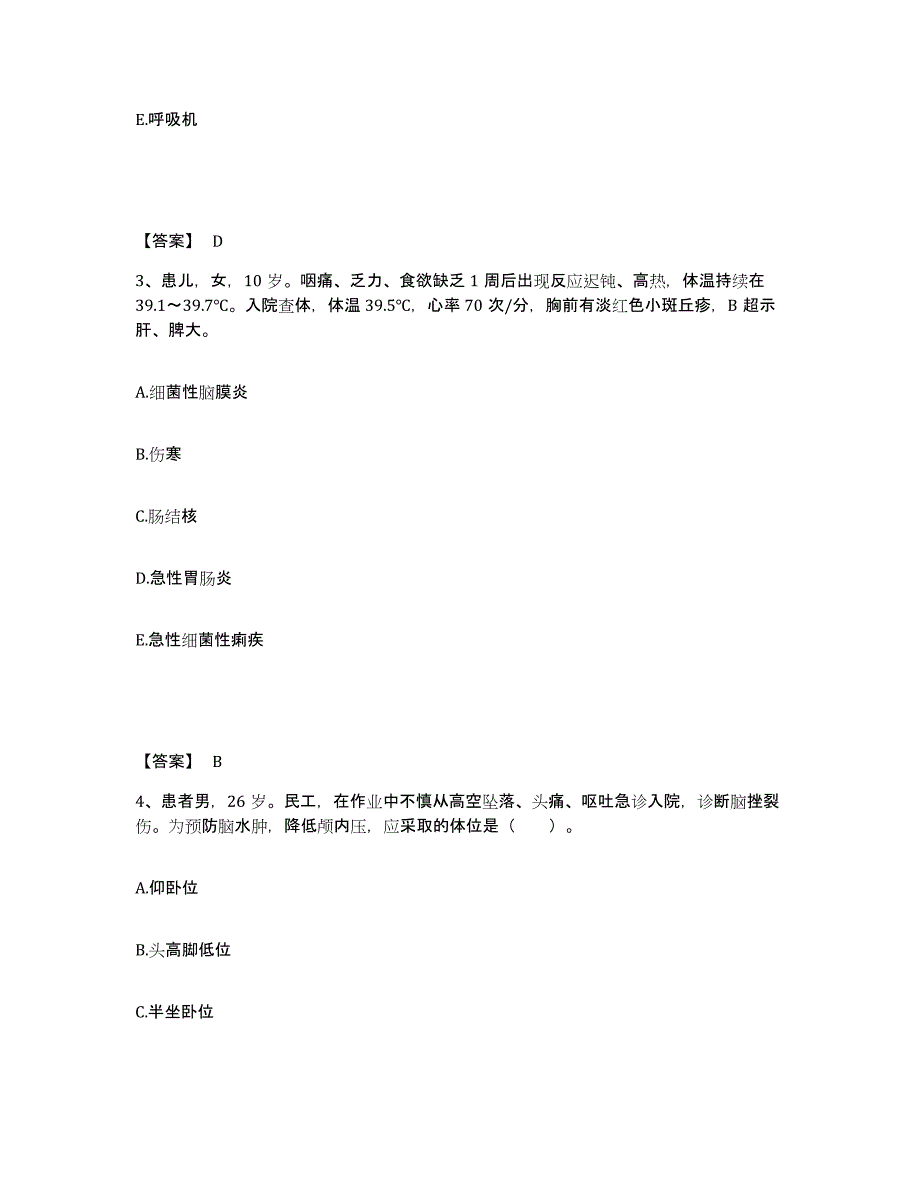 E.呼吸机

【答案】 D

3、患儿，女，10 岁。咽痛、乏力、食欲缺乏 1 周后出现反应迟钝、高热，体温持续在 39.1～39.7℃。入院查体，体温 39.5℃，心率 70 次/分，胸前有淡红色小斑丘疹，B 超示肝、脾大。

A.细菌性脑膜炎

B.伤寒

C.肠结核

D.急性胃肠炎

E.急性细菌性痢疾

【答案】 B

4、患者男，26 岁。民工，在作业中不慎从高空坠落、头痛、呕吐急诊入院，诊断脑挫裂伤。为预防脑水肿，降低颅内压，应采取的体位是（　　）。

A.仰卧位

B.头高脚低位

C.半坐卧位